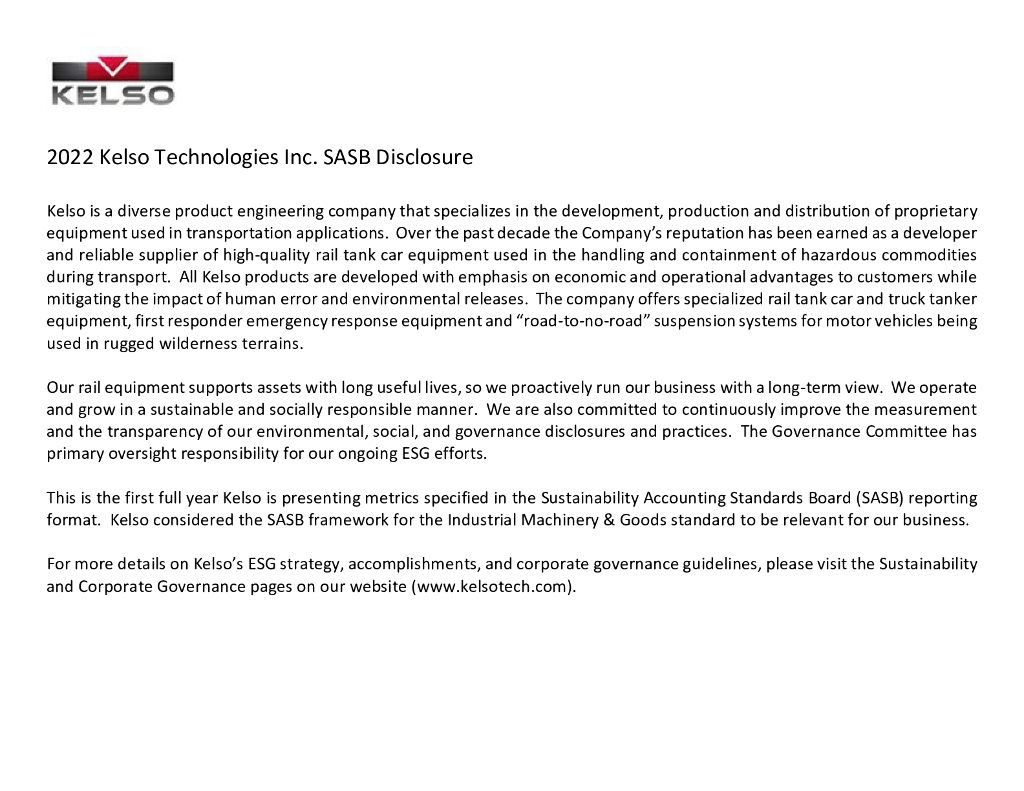 KELSO

2022 Kelso Technologies Inc. SASB Disclosure

Kelso is a diverse product engineering company that specializes in the development, production and distribution of proprietary equipment used in transportation applications. Over the past decade the Company's reputation has been earned as a developer and reliable supplier of high-quality rail tank car equipment used in the handling and containment of hazardous commodities during transport. All Kelso products are developed with emphasis on economic and operational advantages to customers while mitigating the impact of human error and environmental releases. The company offers specialized rail tank car and truck tanker equipment, first responder emergency response equipment and "road-to-no-road" suspension systems for motor vehicles being used in rugged wilderness terrains.

Our rail equipment supports assets with long useful lives, so we proactively run our business with a long-term view. We operate and grow in a sustainable and socially responsible manner. We are also committed to continuously improve the measurement and the transparency of our environmental, social, and governance disclosures and practices. The Governance Committee has primary oversight responsibility for our ongoing ESG efforts.

This is the first full year Kelso is presenting metrics specified in the Sustainability Accounting Standards Board (SASB) reporting format. Kelso considered the SASB framework for the Industrial Machinery & Goods standard to be relevant for our business.

For more details on Kelso's ESG strategy, accomplishments, and corporate governance guidelines, please visit the Sustainability and Corporate Governance pages on our website (www.kelsotech.com).